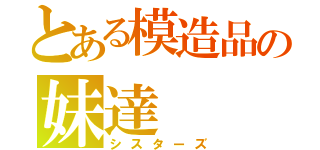 とある模造品の
妹達
シスターズ